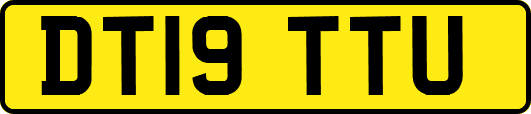 DT19 TTU